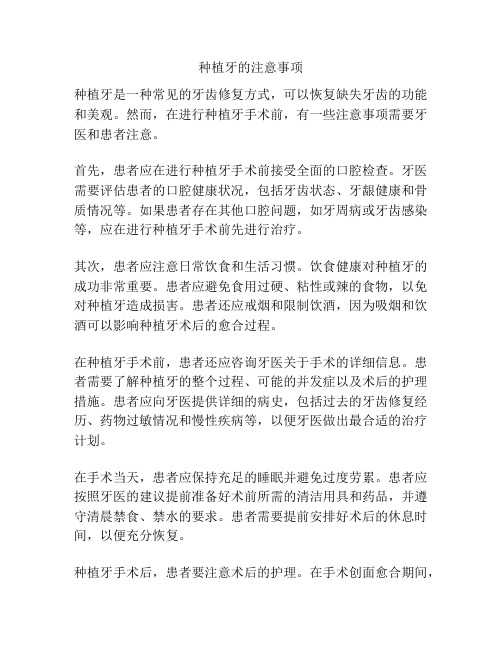 种植牙的注意事项

种植牙是一种常见的牙齿修复方式，可以恢复缺失牙齿的功能和美观。然而，在进行种植牙手术前，有一些注意事项需要牙医和患者注意。

首先，患者应在进行种植牙手术前接受全面的口腔检查。牙医需要评估患者的口腔健康状况，包括牙齿状态、牙龈健康和骨质情况等。如果患者存在其他口腔问题，如牙周病或牙齿感染等，应在进行种植牙手术前先进行治疗。

其次，患者应注意日常饮食和生活习惯。饮食健康对种植牙的成功非常重要。患者应避免食用过硬、粘性或辣的食物，以免对种植牙造成损害。患者还应戒烟和限制饮酒，因为吸烟和饮酒可以影响种植牙术后的愈合过程。

在种植牙手术前，患者还应咨询牙医关于手术的详细信息。患者需要了解种植牙的整个过程、可能的并发症以及术后的护理措施。患者应向牙医提供详细的病史，包括过去的牙齿修复经历、药物过敏情况和慢性疾病等，以便牙医做出最合适的治疗计划。

在手术当天，患者应保持充足的睡眠并避免过度劳累。患者应按照牙医的建议提前准备好术前所需的清洁用具和药品，并遵守清晨禁食、禁水的要求。患者需要提前安排好术后的休息时间，以便充分恢复。

种植牙手术后，患者要注意术后的护理。在手术创面愈合期间，